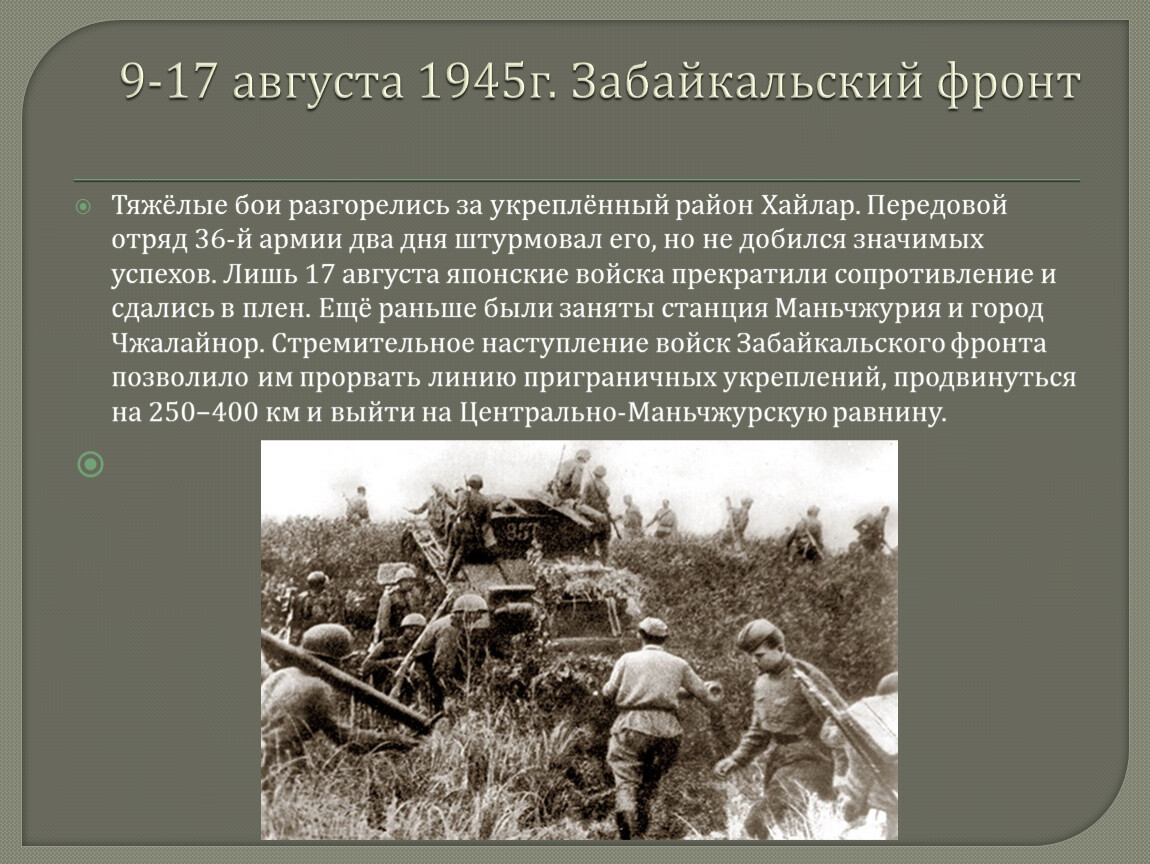 9-17 августа 1945г. Забайкальский фронт

Тяжёлые бои разгорелись за укреплённый район Хайлар. Передовой отряд 36-й армии два дня штурмовал его, но не добился значимых успехов. Лишь 17 августа японские войска прекратили сопротивление и сдались в плен. Ещё раньше были заняты станция Маньчжурия и город Чжалайнор. Стремительное наступление войск Забайкальского фронта позволило им прорвать линию приграничных укреплений, продвинуться на 250–400 км и выйти на Центрально-Маньчжурскую равнину.